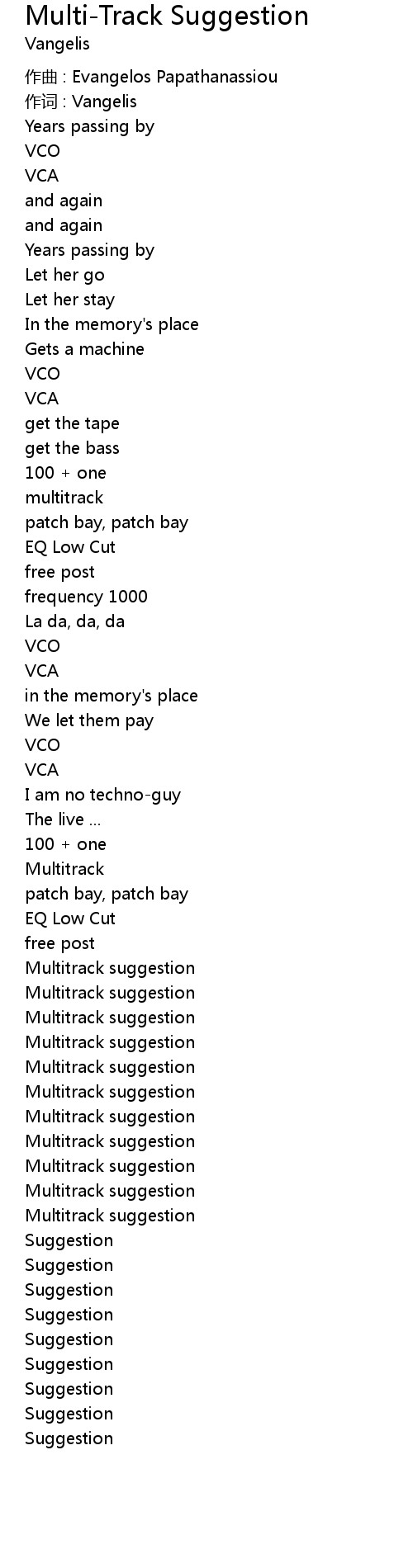 Multi-Track Suggestion
Vangelis

作曲 : Evangelos Papathanassiou
作词 : Vangelis
Years passing by
VCO
VCA
and again
and again
Years passing by
Let her go
Let her stay
In the memory's place
Gets a machine
VCO
VCA
get the tape
get the bass
100 + one
multitrack
patch bay, patch bay
EQ Low Cut
free post
frequency 1000
La da, da, da
VCO
VCA
in the memory's place
We let them pay
VCO
VCA
I am no techno-guy
The live ...
100 + one
Multitrack
patch bay, patch bay
EQ Low Cut
free post
Multitrack suggestion
Multitrack suggestion
Multitrack suggestion
Multitrack suggestion
Multitrack suggestion
Multitrack suggestion
Multitrack suggestion
Multitrack suggestion
Multitrack suggestion
Multitrack suggestion
Multitrack suggestion
Suggestion
Suggestion
Suggestion
Suggestion
Suggestion
Suggestion
Suggestion
Suggestion
Suggestion